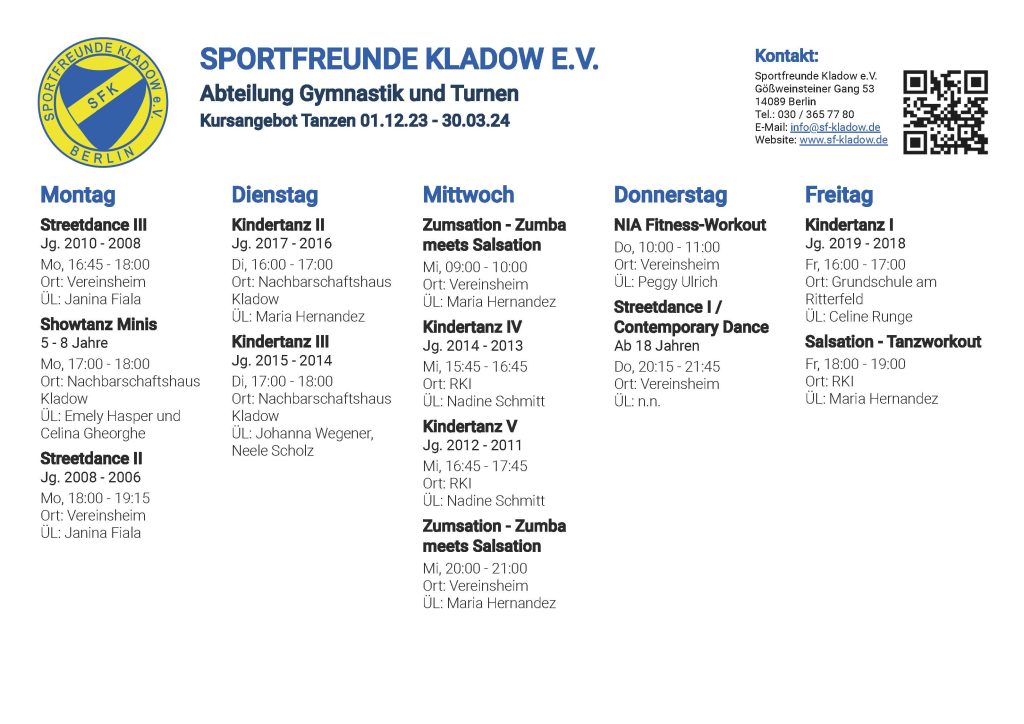 SPORTFREUNDE KLADOW e.V.
SFK
BERLIN

SPORTFREUNDE KLADOW E.V.
Abteilung Gymnastik und Turnen
Kursangebot Tanzen 01.12.23 - 30.03.24

Kontakt:
Sportfreunde Kladow e.V.
Gößweinsteiner Gang 53
14089 Berlin
Tel.: 030 / 365 77 80
E-Mail: info@sf-kladow.de
Website: www.sf-kladow.de

Montag

Streetdance III
Jg. 2010 - 2008
Mo, 16:45 - 18:00
Ort: Vereinsheim
ÜL: Janina Fiala

Showtanz Minis
5 - 8 Jahre
Mo, 17:00 - 18:00
Ort: Nachbarschaftshaus Kladow
ÜL: Emely Hasper und Celina Gheorghe

Streetdance II
Jg. 2008 - 2006
Mo, 18:00 - 19:15
Ort: Vereinsheim
ÜL: Janina Fiala

Dienstag

Kindertanz II
Jg. 2017 - 2016
Di, 16:00 - 17:00
Ort: Nachbarschaftshaus Kladow
ÜL: Maria Hernandez

Kindertanz III
Jg. 2015 - 2014
Di, 17:00 - 18:00
Ort: Nachbarschaftshaus Kladow
ÜL: Johanna Wegener, Neele Scholz

Mittwoch

Zumsation - Zumba meets Salsation
Mi, 09:00 - 10:00
Ort: Vereinsheim
ÜL: Maria Hernandez

Kindertanz IV
Jg. 2014 - 2013
Mi, 15:45 - 16:45
Ort: RKI
ÜL: Nadine Schmitt

Kindertanz V
Jg. 2012 - 2011
Mi, 16:45 - 17:45
Ort: RKI
ÜL: Nadine Schmitt

Zumsation - Zumba meets Salsation
Mi, 20:00 - 21:00
Ort: Vereinsheim
ÜL: Maria Hernandez

Donnerstag

NIA Fitness-Workout
Do, 10:00 - 11:00
Ort: Vereinsheim
ÜL: Peggy Ulrich

Streetdance I / Contemporary Dance
Ab 18 Jahren
Do, 20:15 - 21:45
Ort: Vereinsheim
ÜL: n.n.

Freitag

Kindertanz I
Jg. 2019 - 2018
Fr, 16:00 - 17:00
Ort: Grundschule am Ritterfeld
ÜL: Celine Runge

Salsation - Tanzworkout
Fr, 18:00 - 19:00
Ort: RKI
ÜL: Maria Hernandez